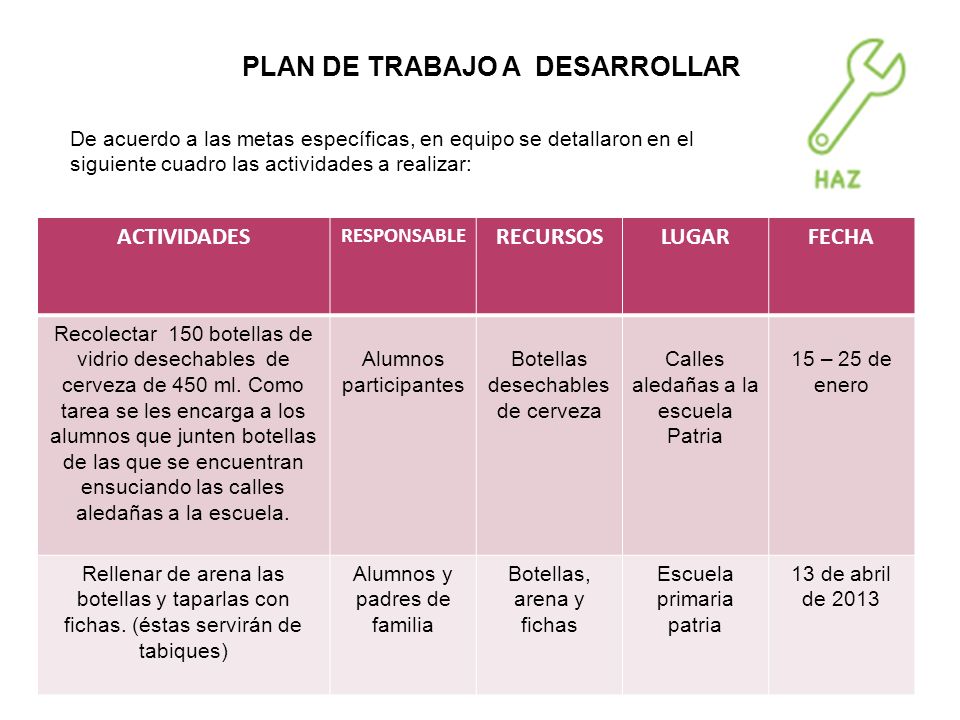 PLAN DE TRABAJO A DESARROLLAR

HAZ

De acuerdo a las metas específicas, en equipo se detallaron en el siguiente cuadro las actividades a realizar:

| ACTIVIDADES | RESPONSABLE | RECURSOS | LUGAR | FECHA |
|---|---|---|---|---|
| Recolectar 150 botellas de vidrio desechables de cerveza de 450 ml. Como tarea se les encarga a los alumnos que junten botellas de las que se encuentran ensuciando las calles aledañas a la escuela. | Alumnos participantes | Botellas desechables de cerveza | Calles aledañas a la escuela Patria | 15 – 25 de enero |
| Rellenar de arena las botellas y taparlas con fichas. (éstas servirán de tabiques) | Alumnos y padres de familia | Botellas, arena y fichas | Escuela primaria patria | 13 de abril de 2013 |